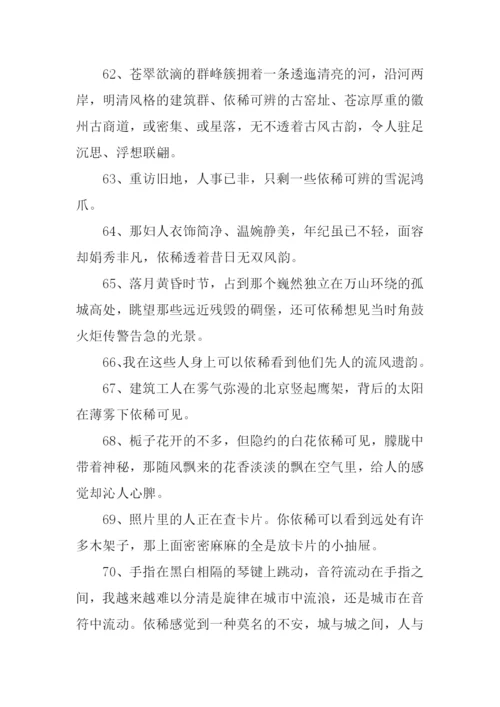 62、苍翠欲滴的群峰簇拥着一条逶迤清亮的河，沿河两岸，明清风格的建筑群、依稀可辨的古窑址、苍凉厚重的徽州古商道，或密集、或星落，无不透着古风古韵，令人驻足沉思、浮想联翩。

63、重访旧地，人事已非，只剩一些依稀可辨的雪泥鸿爪。

64、那妇人衣饰简净、温婉静美，年纪虽已不轻，面容却娟秀非凡，依稀透着昔日无双风韵。

65、落月黄昏时节，占到那个巍然独立在万山环绕的孤城高处，眺望那些远近残毁的碉堡，还可依稀想见当时角鼓火炬传警告急的光景。

66、我在这些人身上可以依稀看到他们先人的流风遗韵。

67、建筑工人在雾气弥漫的北京竖起鹰架，背后的太阳在薄雾下依稀可见。

68、栀子花开的不多，但隐约的白花依稀可见，朦胧中带着神秘，那随风飘来的花香淡淡的飘在空气里，给人的感觉却沁人心脾。

69、照片里的人正在查卡片。你依稀可以看到远处有许多木架子，那上面密密麻麻的全是放卡片的小抽屉。

70、手指在黑白相隔的琴键上跳动，音符流动在手指之间，我越来越难以分清是旋律在城市中流浪，还是城市在音符中流动。依稀感觉到一种莫名的不安，城与城之间，人与